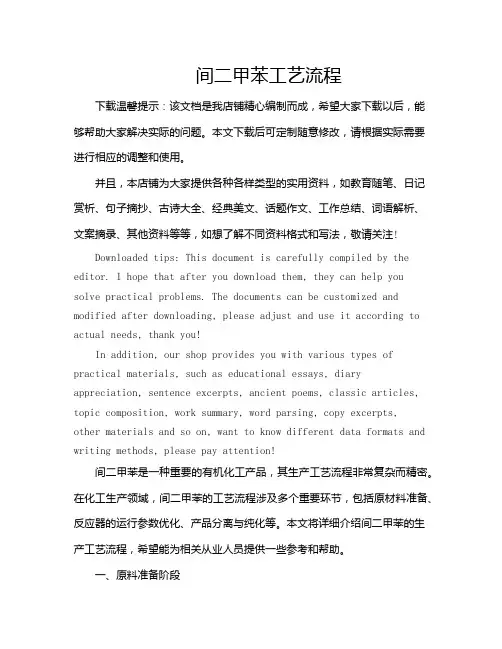 间二甲苯工艺流程

下载温馨提示：该文档是我店铺精心编制而成，希望大家下载以后，能够帮助大家解决实际的问题。本文下载后可定制随意修改，请根据实际需要进行相应的调整和使用。

并且，本店铺为大家提供各种各样类型的实用资料，如教育随笔、日记赏析、句子摘抄、古诗大全、经典美文、话题作文、工作总结、词语解析、文案摘录、其他资料等等，如想了解不同资料格式和写法，敬请关注！

Downloaded tips: This document is carefully compiled by the editor. I hope that after you download them, they can help you solve practical problems. The documents can be customized and modified after downloading, please adjust and use it according to actual needs, thank you!

In addition, our shop provides you with various types of practical materials, such as educational essays, diary appreciation, sentence excerpts, ancient poems, classic articles, topic composition, work summary, word parsing, copy excerpts, other materials and so on, want to know different data formats and writing methods, please pay attention!

间二甲苯是一种重要的有机化工产品，其生产工艺流程非常复杂而精密。在化工生产领域，间二甲苯的工艺流程涉及多个重要环节，包括原材料准备、反应器的运行参数优化、产品分离与纯化等。本文将详细介绍间二甲苯的生产工艺流程，希望能为相关从业人员提供一些参考和帮助。

一、原料准备阶段